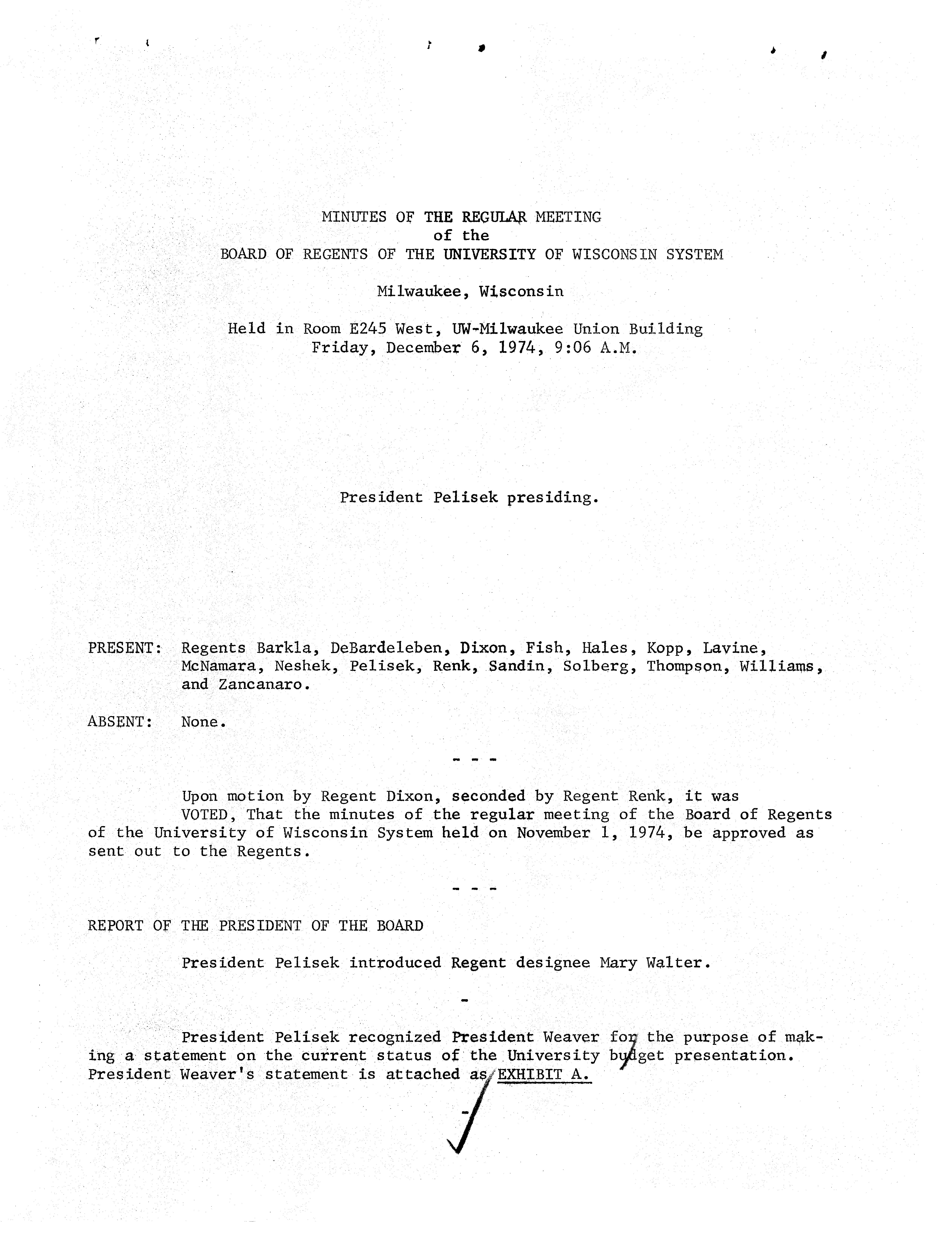 MINUTES OF THE REGULAR MEETING
of the
BOARD OF REGENTS OF THE UNIVERSITY OF WISCONSIN SYSTEM

Milwaukee, Wisconsin

Held in Room E245 West, UW-Milwaukee Union Building
Friday, December 6, 1974, 9:06 A.M.

President Pelisek presiding.

PRESENT: Regents Barkla, DeBardeleben, Dixon, Fish, Hales, Kopp, Lavine, McNamara, Neshek, Pelisek, Renk, Sandin, Solberg, Thompson, Williams, and Zancanaro.

ABSENT: None.

- - -

Upon motion by Regent Dixon, seconded by Regent Renk, it was VOTED, That the minutes of the regular meeting of the Board of Regents of the University of Wisconsin System held on November 1, 1974, be approved as sent out to the Regents.

- - -

REPORT OF THE PRESIDENT OF THE BOARD

President Pelisek introduced Regent designee Mary Walter.

-

President Pelisek recognized President Weaver for the purpose of making a statement on the current status of the University budget presentation. President Weaver's statement is attached as EXHIBIT A.

-